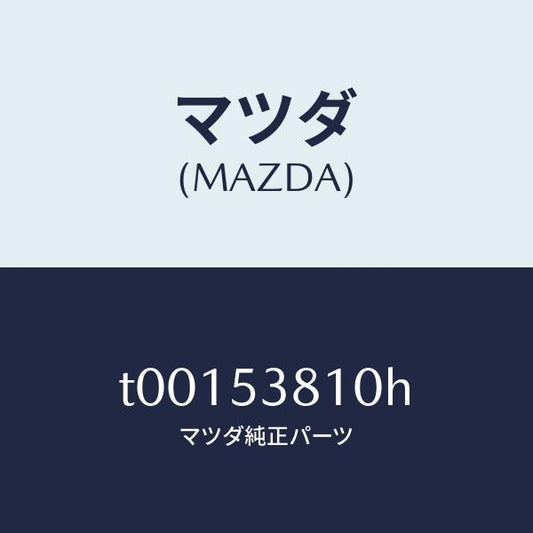 マツダ
(MAZDA)

t00153810h
マツダ純正パーツ